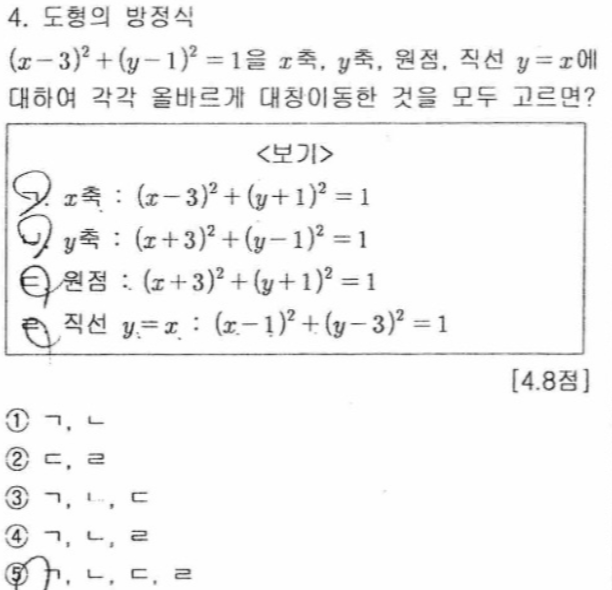 4. 도형의 방정식

$(x-3)^2+(y-1)^2=1$을 $x$축, $y$축, 원점, 직선 $y=x$에 대하여 각각 올바르게 대칭이동한 것을 모두 고르면?

<보기>

ㄱ. $x$축 : $(x-3)^2+(y+1)^2=1$

ㄴ. $y$축 : $(x+3)^2+(y-1)^2=1$

ㄷ. 원점 : $(x+3)^2+(y+1)^2=1$

ㄹ. 직선 $y=x$ : $(x-1)^2+(y-3)^2=1$

[4.8점]

① ㄱ, ㄴ

② ㄷ, ㄹ

③ ㄱ, ㄴ, ㄷ

④ ㄱ, ㄴ, ㄹ

⑤ ㄱ, ㄴ, ㄷ, ㄹ